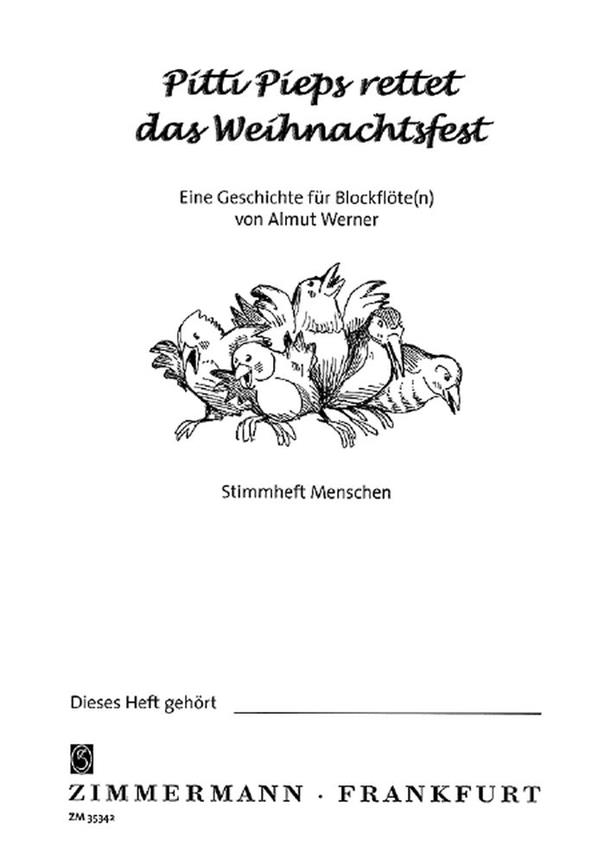 Pitti Pieps rettet das Weihnachtsfest

Eine Geschichte für Blockflöte(n) von Almut Werner

Stimmheft Menschen

Dieses Heft gehört

ZIMMERMANN · FRANKFURT

ZM 35342